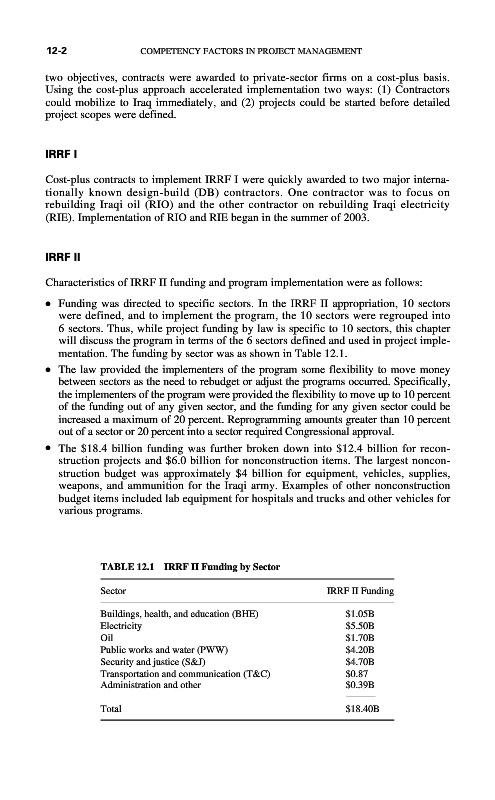 12-2 COMPETENCY FACTORS IN PROJECT MANAGEMENT

two objectives, contracts were awarded to private-sector firms on a cost-plus basis. Using the cost-plus approach accelerated implementation two ways: (1) Contractors could mobilize to Iraq immediately, and (2) projects could be started before detailed project scopes were defined.

IRRF I

Cost-plus contracts to implement IRRF I were quickly awarded to two major internationally known design-build (DB) contractors. One contractor was to focus on rebuilding Iraqi oil (RIO) and the other contractor on rebuilding Iraqi electricity (RIE). Implementation of RIO and RIE began in the summer of 2003.

IRRF II

Characteristics of IRRF II funding and program implementation were as follows:

• Funding was directed to specific sectors. In the IRRF II appropriation, 10 sectors were defined, and to implement the program, the 10 sectors were regrouped into 6 sectors. Thus, while project funding by law is specific to 10 sectors, this chapter will discuss the program in terms of the 6 sectors defined and used in project implementation. The funding by sector was as shown in Table 12.1.
• The law provided the implementers of the program some flexibility to move money between sectors as the need to rebudget or adjust the programs occurred. Specifically, the implementers of the program were provided the flexibility to move up to 10 percent of the funding out of any given sector, and the funding for any given sector could be increased a maximum of 20 percent. Reprogramming amounts greater than 10 percent out of a sector or 20 percent into a sector required Congressional approval.
• The \$18.4 billion funding was further broken down into \$12.4 billion for reconstruction projects and \$6.0 billion for nonconstruction items. The largest nonconstruction budget was approximately \$4 billion for equipment, vehicles, supplies, weapons, and ammunition for the Iraqi army. Examples of other nonconstruction budget items included lab equipment for hospitals and trucks and other vehicles for various programs.

TABLE 12.1 IRRF II Funding by Sector

| Sector | IRRF II Funding |
|---|---|
| Buildings, health, and education (BHE) | \$1.05B |
| Electricity | \$5.50B |
| Oil | \$1.70B |
| Public works and water (PWW) | \$4.20B |
| Security and justice (S&J) | \$4.70B |
| Transportation and communication (T&C) | \$0.87 |
| Administration and other | \$0.39B |
| Total | \$18.40B |